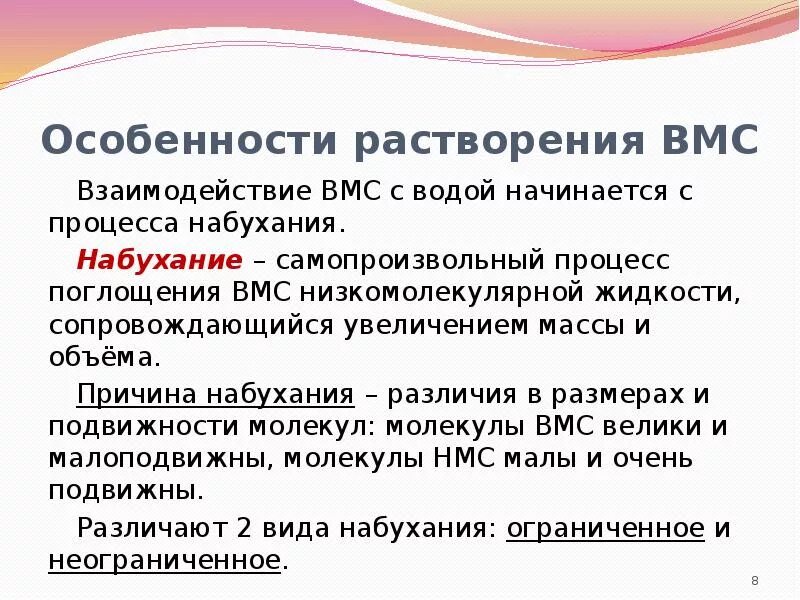 Особенности растворения ВМС

Взаимодействие ВМС с водой начинается с процесса набухания.

Набухание – самопроизвольный процесс поглощения ВМС низкомолекулярной жидкости, сопровождающийся увеличением массы и объёма.

Причина набухания – различия в размерах и подвижности молекул: молекулы ВМС велики и малоподвижны, молекулы НМС малы и очень подвижны.

Различают 2 вида набухания: ограниченное и неограниченное.

8